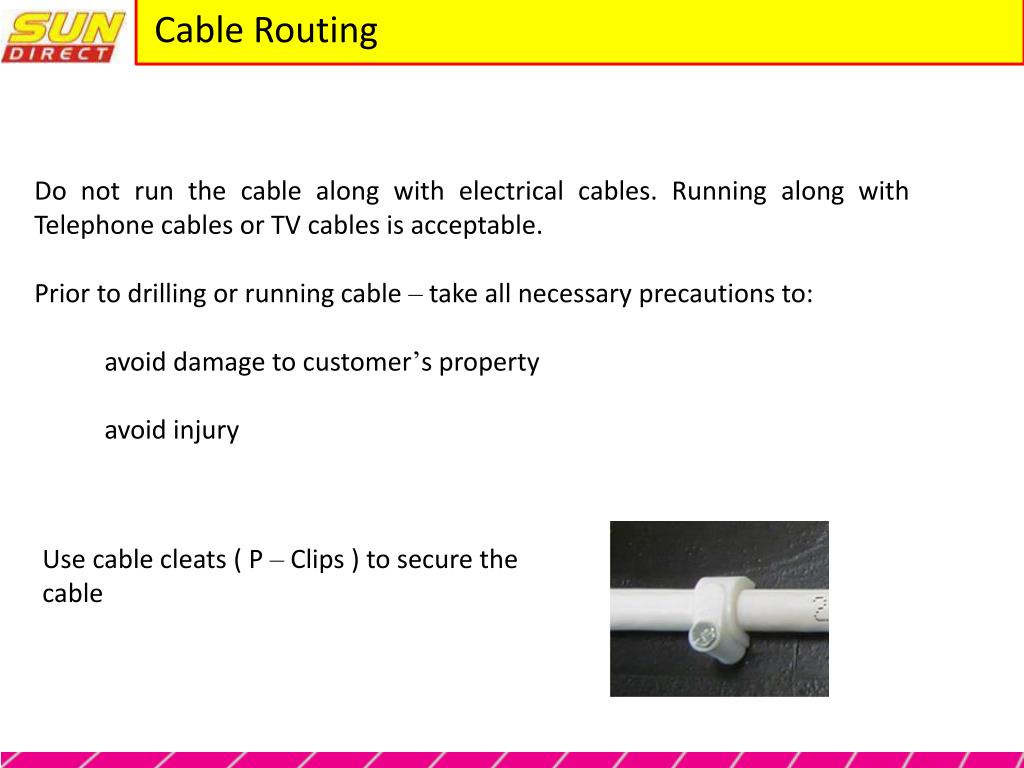 SUN DIRECT

Cable Routing

Do not run the cable along with electrical cables. Running along with Telephone cables or TV cables is acceptable.

Prior to drilling or running cable – take all necessary precautions to:

avoid damage to customer’s property

avoid injury

Use cable cleats ( P – Clips ) to secure the cable